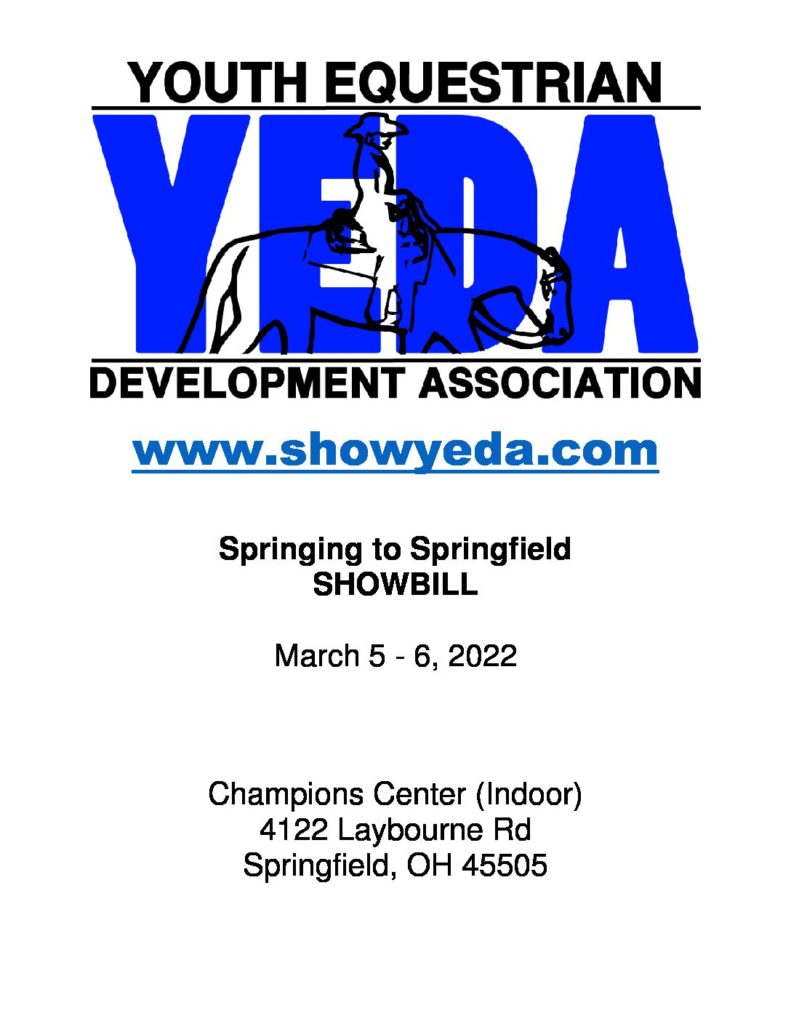 YOUTH EQUESTRIAN

YEDA

DEVELOPMENT ASSOCIATION

www.showyeda.com

Springing to Springfield
SHOWBILL

March 5 - 6, 2022

Champions Center (Indoor)
4122 Laybourne Rd
Springfield, OH 45505